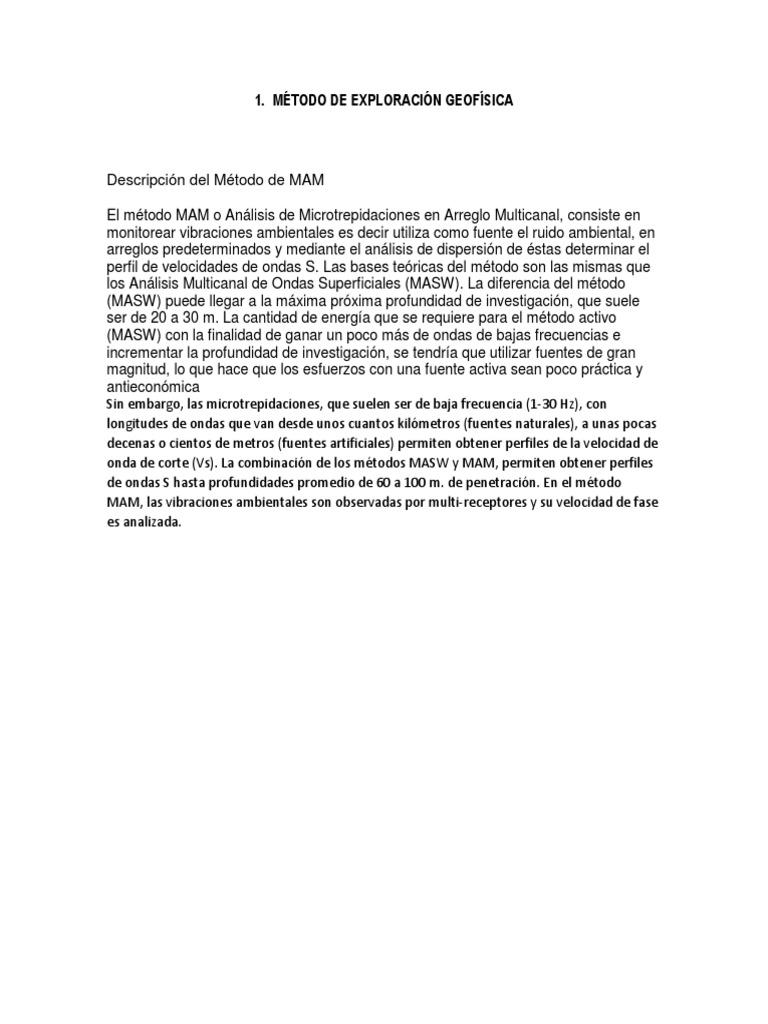 1. MÉTODO DE EXPLORACIÓN GEOFÍSICA

Descripción del Método de MAM

El método MAM o Análisis de Microtrepidaciones en Arreglo Multicanal, consiste en monitorear vibraciones ambientales es decir utiliza como fuente el ruido ambiental, en arreglos predeterminados y mediante el análisis de dispersión de éstas determinar el perfil de velocidades de ondas S. Las bases teóricas del método son las mismas que los Análisis Multicanal de Ondas Superficiales (MASW). La diferencia del método (MASW) puede llegar a la máxima próxima profundidad de investigación, que suele ser de 20 a 30 m. La cantidad de energía que se requiere para el método activo (MASW) con la finalidad de ganar un poco más de ondas de bajas frecuencias e incrementar la profundidad de investigación, se tendría que utilizar fuentes de gran magnitud, lo que hace que los esfuerzos con una fuente activa sean poco práctica y antieconómica
Sin embargo, las microtrepidaciones, que suelen ser de baja frecuencia (1-30 Hz), con longitudes de ondas que van desde unos cuantos kilómetros (fuentes naturales), a unas pocas decenas o cientos de metros (fuentes artificiales) permiten obtener perfiles de la velocidad de onda de corte (Vs). La combinación de los métodos MASW y MAM, permiten obtener perfiles de ondas S hasta profundidades promedio de 60 a 100 m. de penetración. En el método MAM, las vibraciones ambientales son observadas por multi-receptores y su velocidad de fase es analizada.